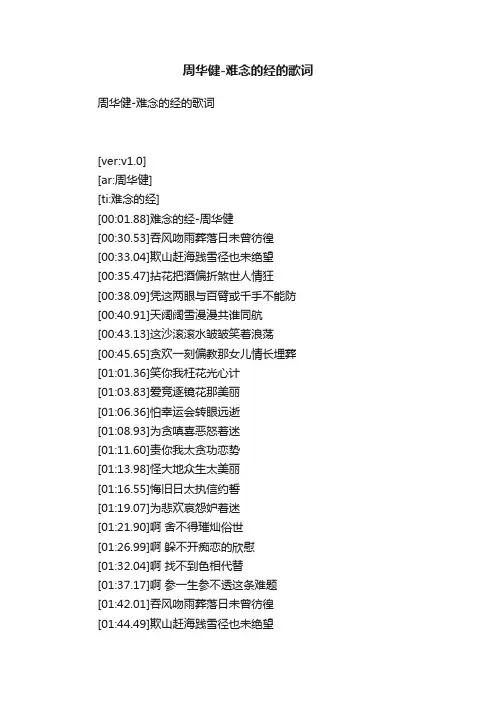 周华健-难念的经的歌词

周华健-难念的经的歌词

[ver:v1.0]
[ar:周华健]
[ti:难念的经]
[00:01.88]难念的经-周华健
[00:30.53]吞风吻雨葬落日未曾彷徨
[00:33.04]欺山赶海践雪径也未绝望
[00:35.47]拈花把酒偏折煞世人情狂
[00:38.09]凭这两眼与百臂或千手不能防
[00:40.91]天阔阔雪漫漫共谁同航
[00:43.13]这沙滚滚水皱皱笑着浪荡
[00:45.65]贪欢一刻偏教那女儿情长埋葬
[01:01.36]笑你我枉花光心计
[01:03.83]爱竞逐镜花那美丽
[01:06.36]怕幸运会转眼远逝
[01:08.93]为贪嗔喜恶怒着迷
[01:11.60]责你我太贪功恋势
[01:13.98]怪大地众生太美丽
[01:16.55]悔旧日太执信约誓
[01:19.07]为悲欢哀怨妒着迷
[01:21.90]啊 舍不得璀灿俗世
[01:26.99]啊 躲不开痴恋的欣慰
[01:32.04]啊 找不到色相代替
[01:37.17]啊 参一生参不透这条难题
[01:42.01]吞风吻雨葬落日未曾彷徨
[01:44.49]欺山赶海践雪径也未绝望